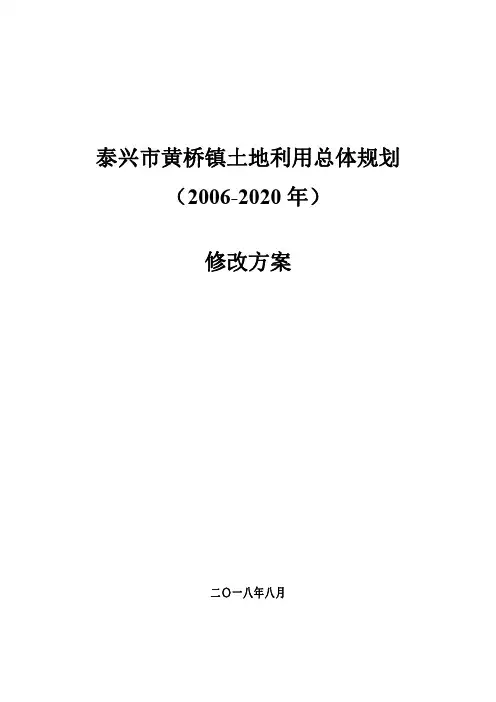 泰兴市黄桥镇土地利用总体规划

（2006-2020年）

修改方案

二〇一八年八月